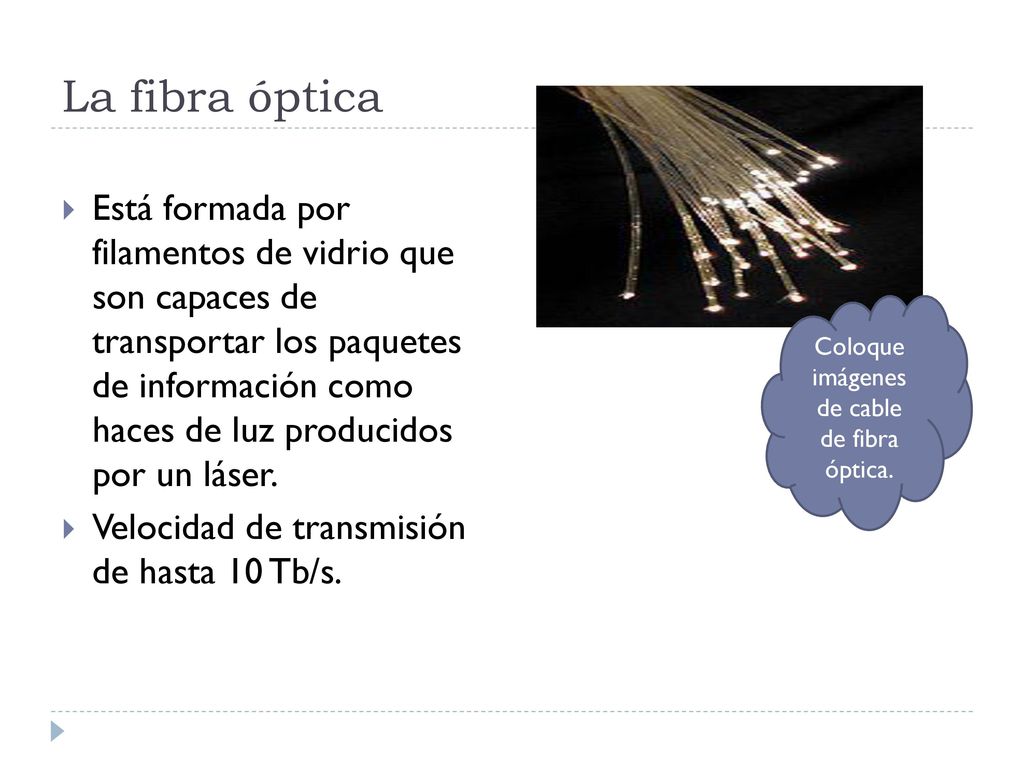 La fibra óptica

Está formada por filamentos de vidrio que son capaces de transportar los paquetes de información como haces de luz producidos por un láser.

Velocidad de transmisión de hasta 10 Tb/s.

Coloque imágenes de cable de fibra óptica.